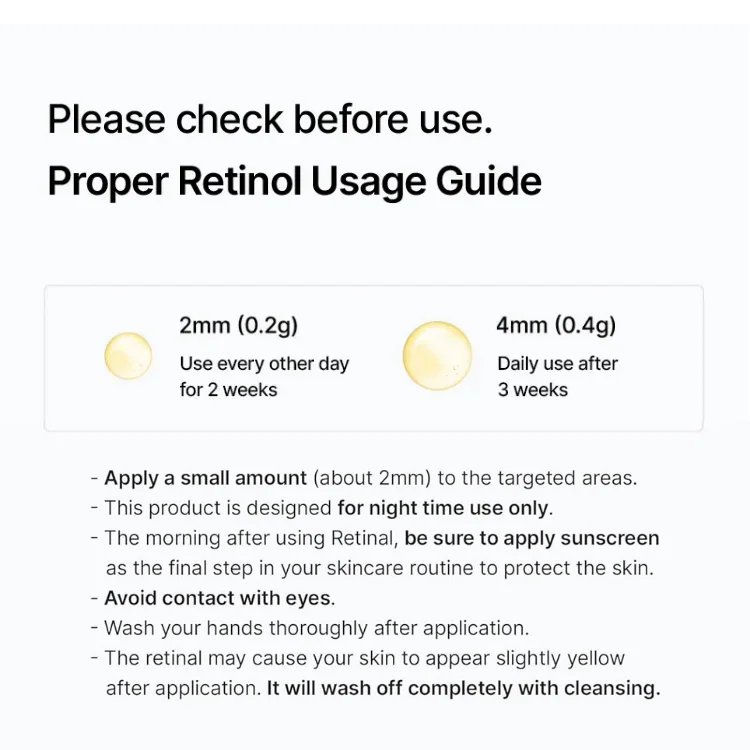 Please check before use.
Proper Retinol Usage Guide

2mm (0.2g)
Use every other day for 2 weeks

4mm (0.4g)
Daily use after 3 weeks

- Apply a small amount (about 2mm) to the targeted areas.
- This product is designed for night time use only.
- The morning after using Retinal, be sure to apply sunscreen as the final step in your skincare routine to protect the skin.
- Avoid contact with eyes.
- Wash your hands thoroughly after application.
- The retinal may cause your skin to appear slightly yellow after application. It will wash off completely with cleansing.